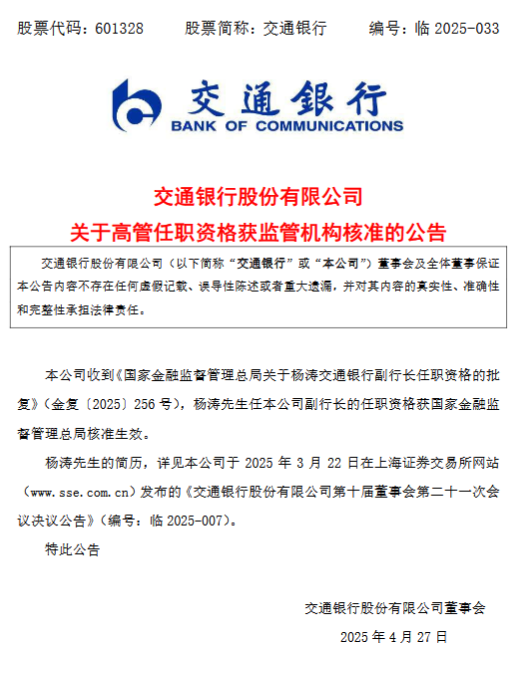 股票代码：601328　　股票简称：交通银行　　编号：临 2025-033

交通银行
BANK OF COMMUNICATIONS

交通银行股份有限公司
关于高管任职资格获监管机构核准的公告

交通银行股份有限公司（以下简称“交通银行”或“本公司”）董事会及全体董事保证本公告内容不存在任何虚假记载、误导性陈述或者重大遗漏，并对其内容的真实性、准确性和完整性承担法律责任。

本公司收到《国家金融监督管理总局关于杨涛交通银行副行长任职资格的批复》（金复〔2025〕256 号），杨涛先生任本公司副行长的任职资格获国家金融监督管理总局核准生效。

杨涛先生的简历，详见本公司于 2025 年 3 月 22 日在上海证券交易所网站（www.sse.com.cn）发布的《交通银行股份有限公司第十届董事会第二十一次会议决议公告》（编号：临 2025-007）。

特此公告

交通银行股份有限公司董事会
2025 年 4 月 27 日